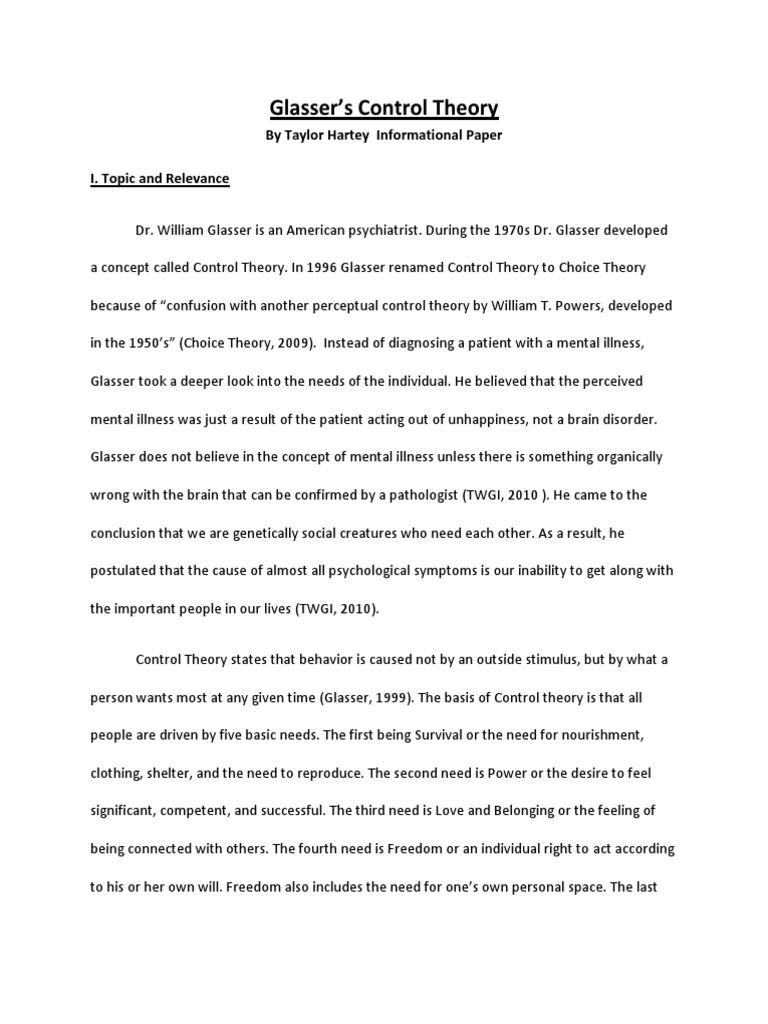 Glasser's Control Theory

By Taylor Hartey Informational Paper

I. Topic and Relevance

Dr. William Glasser is an American psychiatrist. During the 1970s Dr. Glasser developed a concept called Control Theory. In 1996 Glasser renamed Control Theory to Choice Theory because of "confusion with another perceptual control theory by William T. Powers, developed in the 1950's" (Choice Theory, 2009). Instead of diagnosing a patient with a mental illness, Glasser took a deeper look into the needs of the individual. He believed that the perceived mental illness was just a result of the patient acting out of unhappiness, not a brain disorder. Glasser does not believe in the concept of mental illness unless there is something organically wrong with the brain that can be confirmed by a pathologist (TWGI, 2010 ). He came to the conclusion that we are genetically social creatures who need each other. As a result, he postulated that the cause of almost all psychological symptoms is our inability to get along with the important people in our lives (TWGI, 2010).

Control Theory states that behavior is caused not by an outside stimulus, but by what a person wants most at any given time (Glasser, 1999). The basis of Control theory is that all people are driven by five basic needs. The first being Survival or the need for nourishment, clothing, shelter, and the need to reproduce. The second need is Power or the desire to feel significant, competent, and successful. The third need is Love and Belonging or the feeling of being connected with others. The fourth need is Freedom or an individual right to act according to his or her own will. Freedom also includes the need for one's own personal space. The last